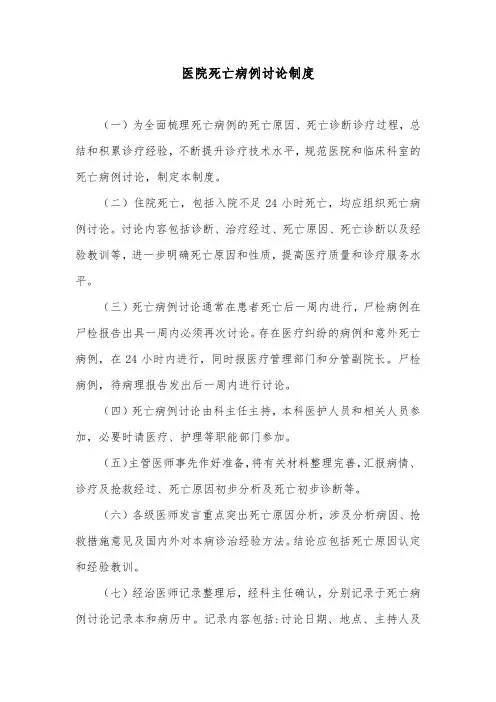 医院死亡病例讨论制度

（一）为全面梳理死亡病例的死亡原因、死亡诊断诊疗过程，总结和积累诊疗经验，不断提升诊疗技术水平，规范医院和临床科室的死亡病例讨论，制定本制度。

（二）住院死亡，包括入院不足 24 小时死亡，均应组织死亡病例讨论。讨论内容包括诊断、治疗经过、死亡原因、死亡诊断以及经验教训等，进一步明确死亡原因和性质，提高医疗质量和诊疗服务水平。

（三）死亡病例讨论通常在患者死亡后一周内进行，尸检病例在尸检报告出具一周内必须再次讨论。存在医疗纠纷的病例和意外死亡病例，在 24 小时内进行，同时报医疗管理部门和分管副院长。尸检病例，待病理报告发出后一周内进行讨论。

（四）死亡病例讨论由科主任主持，本科医护人员和相关人员参加，必要时请医疗、护理等职能部门参加。

（五）主管医师事先作好准备，将有关材料整理完善，汇报病情、诊疗及抢救经过、死亡原因初步分析及死亡初步诊断等。

（六）各级医师发言重点突出死亡原因分析，涉及分析病因、抢救措施意见及国内外对本病诊治经验方法。结论应包括死亡原因认定和经验教训。

（七）经治医师记录整理后，经科主任确认，分别记录于死亡病例讨论记录本和病历中。记录内容包括：讨论日期、地点、主持人及